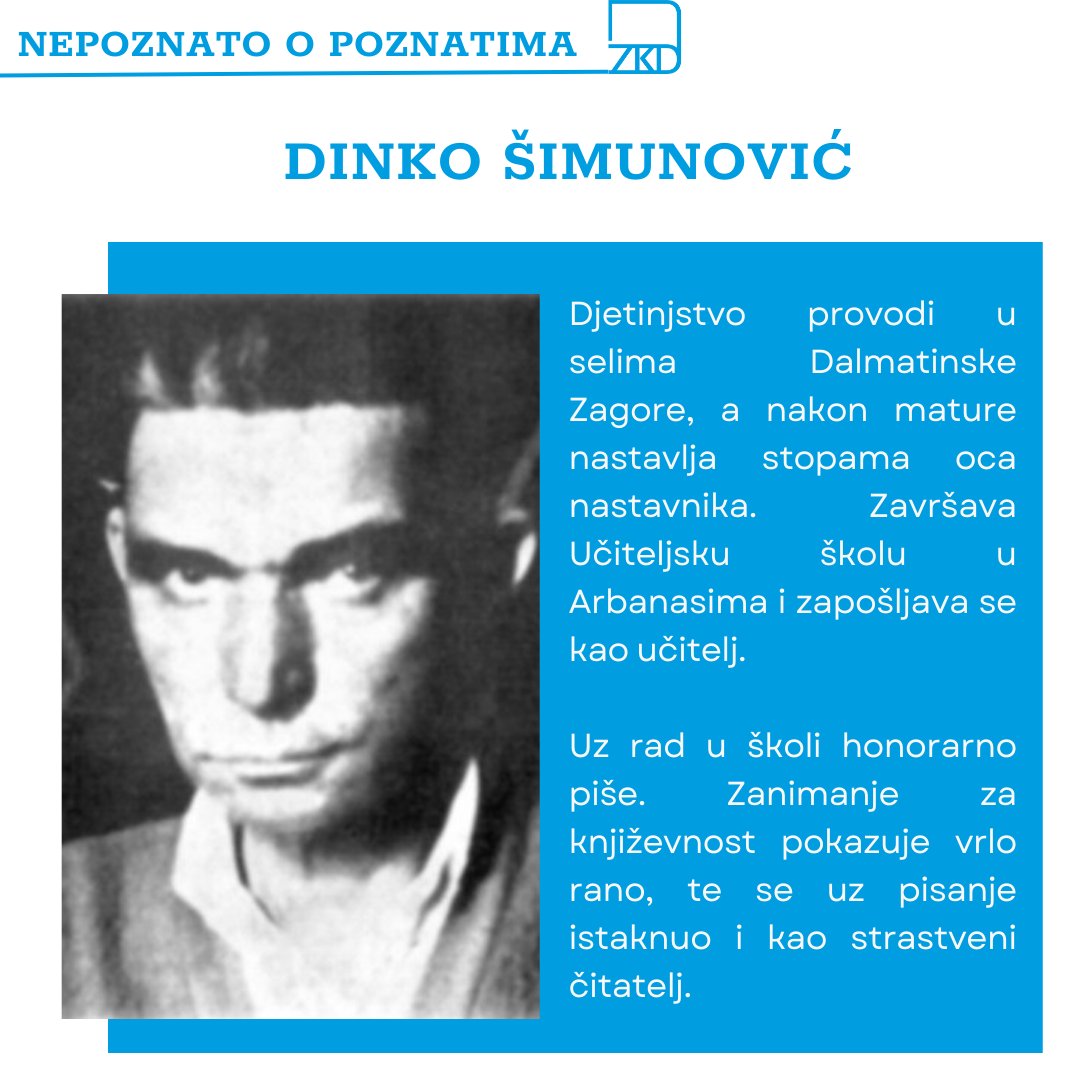 NEPOZNATO O POZNATIMA

ZKD

DINKO ŠIMUNOVIĆ

Djetinjstvo provodi u selima Dalmatinske Zagore, a nakon mature nastavlja stopama oca nastavnika. Završava Učiteljsku školu u Arbanasima i zapošljava se kao učitelj.

Uz rad u školi honorarno piše. Zanimanje za književnost pokazuje vrlo rano, te se uz pisanje istaknuo i kao strastveni čitatelj.